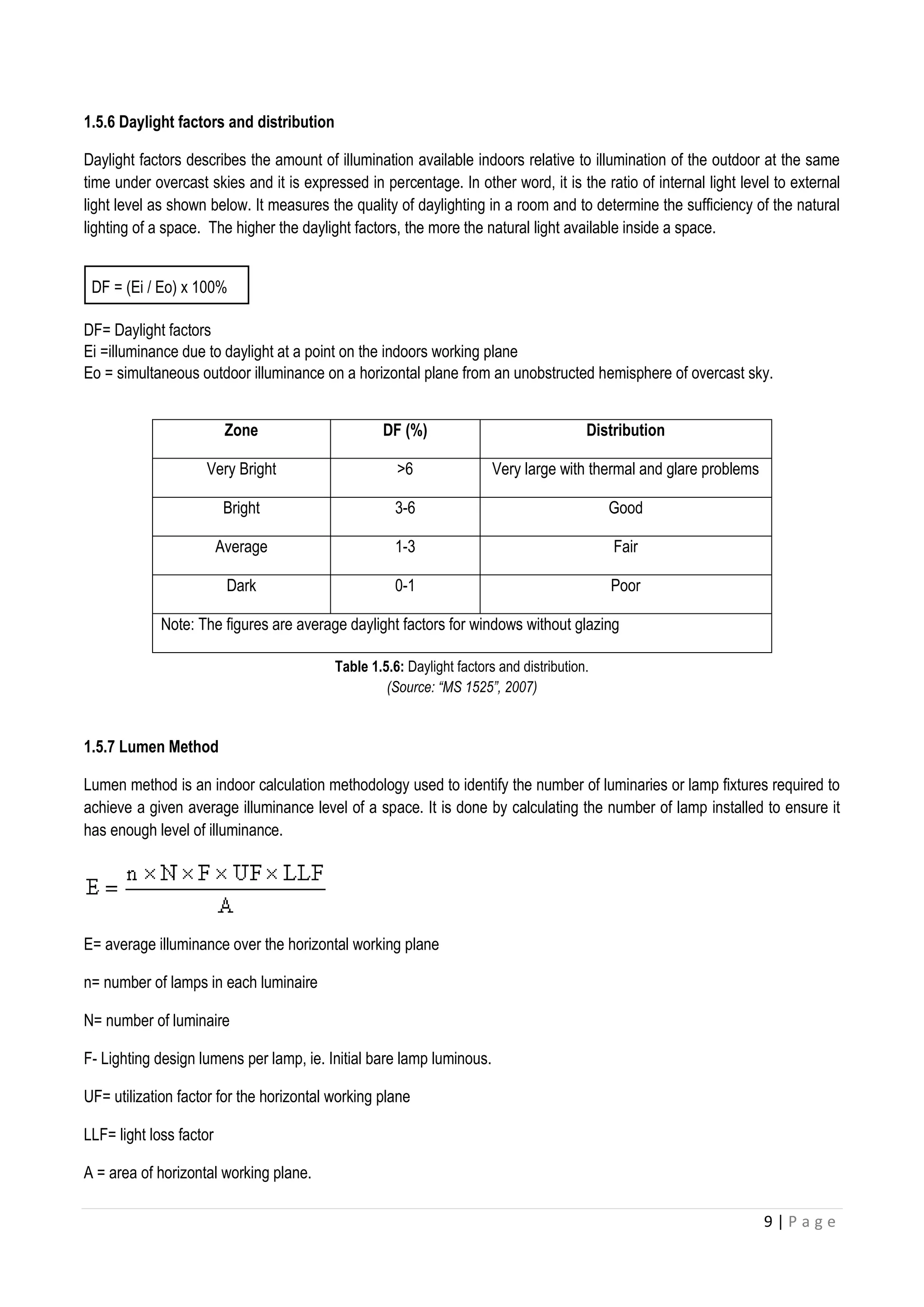 1.5.6 Daylight factors and distribution

Daylight factors describes the amount of illumination available indoors relative to illumination of the outdoor at the same time under overcast skies and it is expressed in percentage. In other word, it is the ratio of internal light level to external light level as shown below. It measures the quality of daylighting in a room and to determine the sufficiency of the natural lighting of a space. The higher the daylight factors, the more the natural light available inside a space.

DF = (Ei / Eo) x 100%

DF= Daylight factors
Ei =illuminance due to daylight at a point on the indoors working plane
Eo = simultaneous outdoor illuminance on a horizontal plane from an unobstructed hemisphere of overcast sky.

| Zone | DF (%) | Distribution |
|---|---|---|
| Very Bright | >6 | Very large with thermal and glare problems |
| Bright | 3-6 | Good |
| Average | 1-3 | Fair |
| Dark | 0-1 | Poor |
| Note: The figures are average daylight factors for windows without glazing | | |

Table 1.5.6: Daylight factors and distribution.
(Source: “MS 1525”, 2007)

1.5.7 Lumen Method

Lumen method is an indoor calculation methodology used to identify the number of luminaries or lamp fixtures required to achieve a given average illuminance level of a space. It is done by calculating the number of lamp installed to ensure it has enough level of illuminance.

$E = \frac{n \times N \times F \times UF \times LLF}{A}$

E= average illuminance over the horizontal working plane

n= number of lamps in each luminaire

N= number of luminaire

F- Lighting design lumens per lamp, ie. Initial bare lamp luminous.

UF= utilization factor for the horizontal working plane

LLF= light loss factor

A = area of horizontal working plane.

9 | P a g e